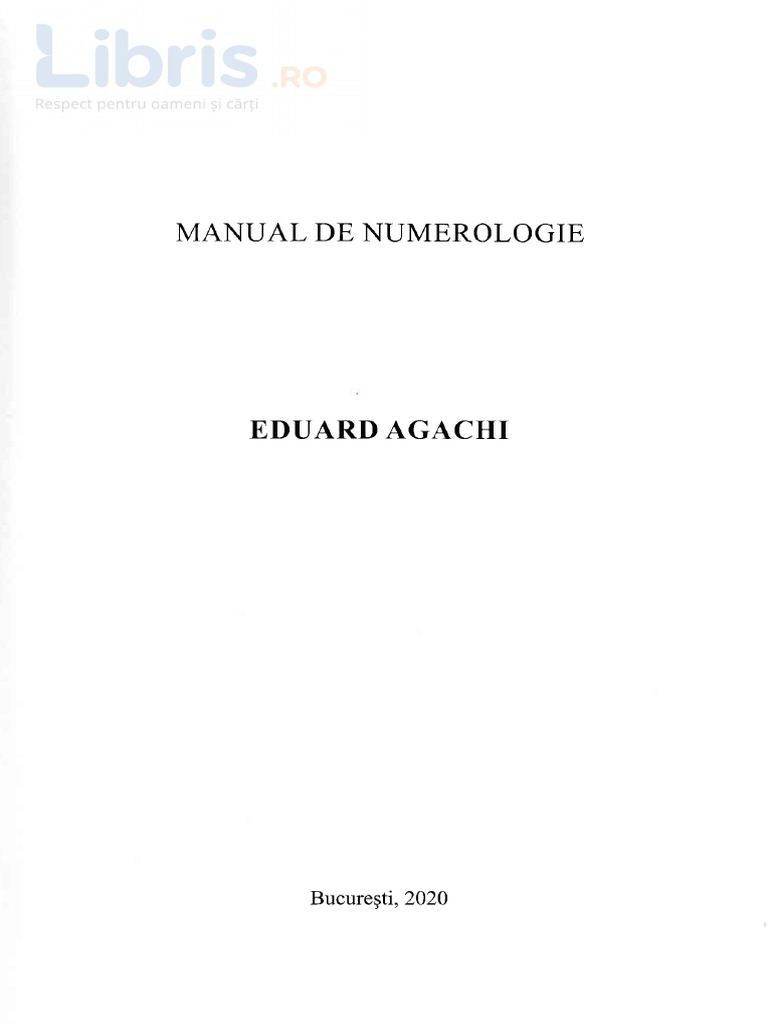 MANUAL DE NUMEROLOGIE

EDUARD AGACHI

Bucureşti, 2020

Libris.RO
Respect pentru oameni și cărți